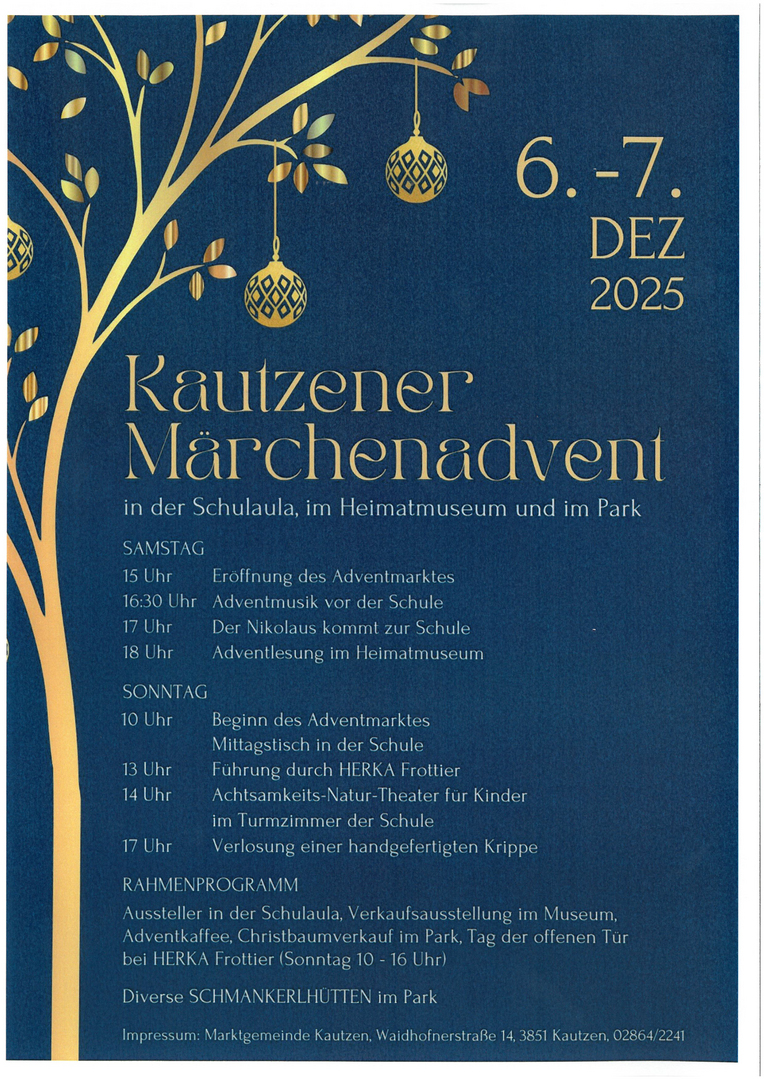 6. -7.
DEZ
2025

Kautzener Märchenadvent

in der Schulaula, im Heimatmuseum und im Park

SAMSTAG

15 Uhr Eröffnung des Adventmarktes
16:30 Uhr Adventmusik vor der Schule
17 Uhr Der Nikolaus kommt zur Schule
18 Uhr Adventlesung im Heimatmuseum

SONNTAG

10 Uhr Beginn des Adventmarktes
Mittagstisch in der Schule
13 Uhr Führung durch HERKA Frottier
14 Uhr Achtsamkeits-Natur-Theater für Kinder
im Turmzimmer der Schule
17 Uhr Verlosung einer handgefertigten Krippe

RAHMENPROGRAMM

Aussteller in der Schulaula, Verkaufsausstellung im Museum, Adventkaffee, Christbaumverkauf im Park, Tag der offenen Tür bei HERKA Frottier (Sonntag 10 - 16 Uhr)

Diverse SCHMANKERLHÜTTEN im Park

Impressum: Marktgemeinde Kautzen, Waidhofnerstraße 14, 3851 Kautzen, 02864/2241